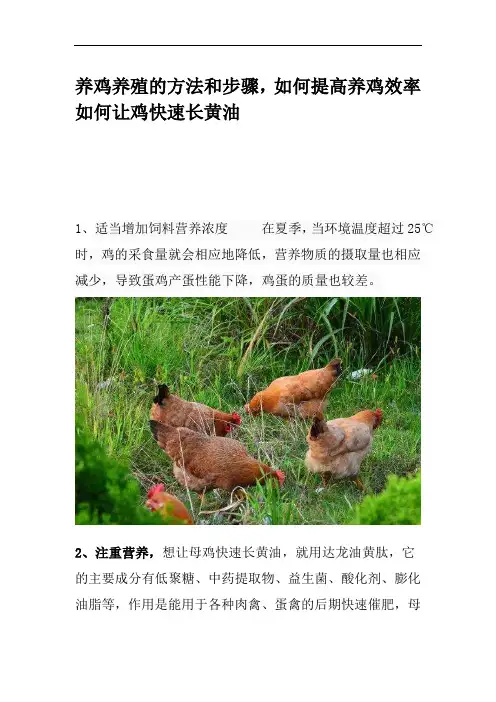 养鸡养殖的方法和步骤，如何提高养鸡效率如何让鸡快速长黄油

1、适当增加饲料营养浓度　　在夏季，当环境温度超过 25℃时，鸡的采食量就会相应地降低，营养物质的摄取量也相应减少，导致蛋鸡产蛋性能下降，鸡蛋的质量也较差。

2、注重营养，想让母鸡快速长黄油，就用达龙油黄肽，它的主要成分有低聚糖、中药提取物、益生菌、酸化剂、膨化油脂等，作用是能用于各种肉禽、蛋禽的后期快速催肥，母